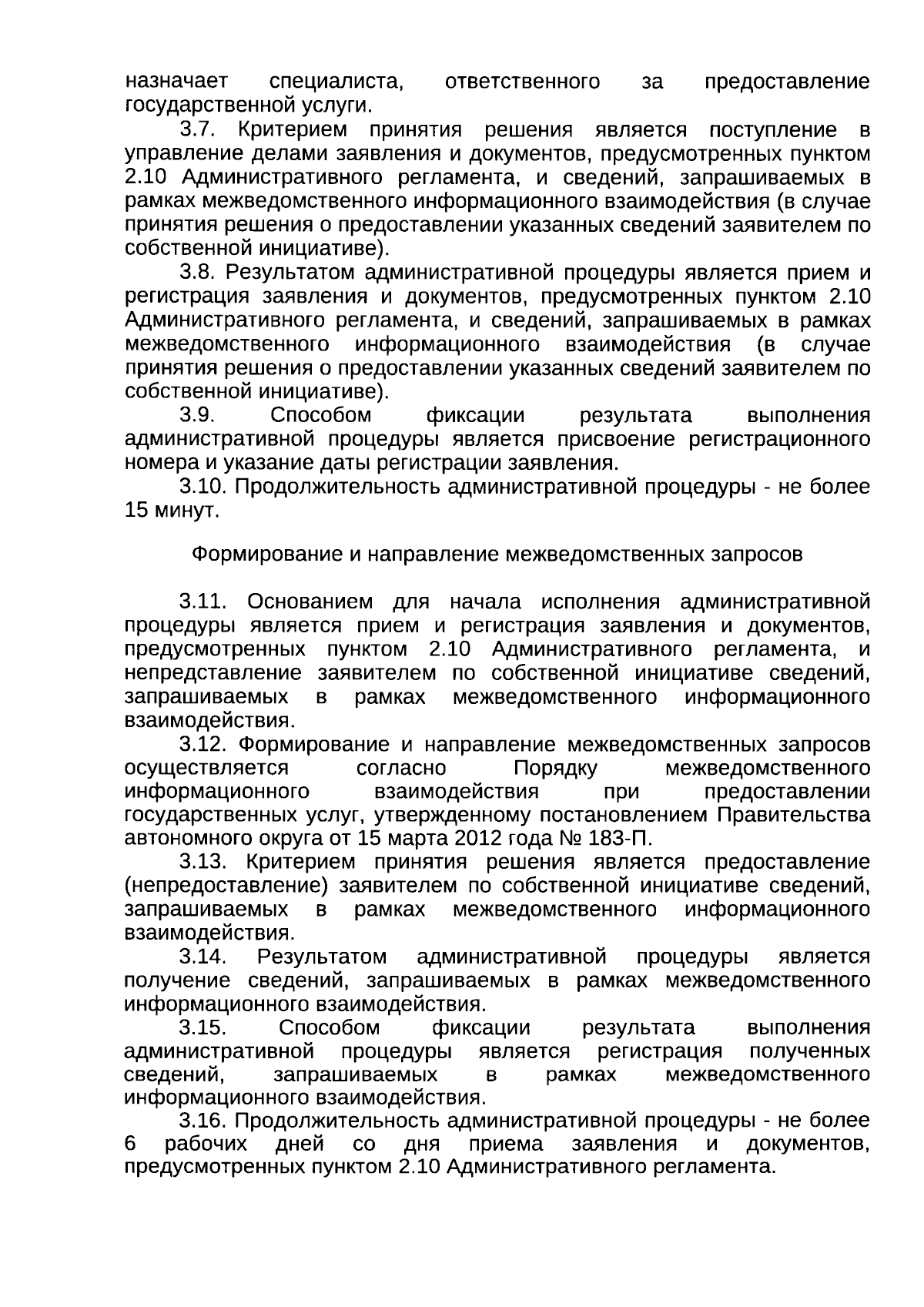 назначает специалиста, ответственного за предоставление государственной услуги.

3.7. Критерием принятия решения является поступление в управление делами заявления и документов, предусмотренных пунктом 2.10 Административного регламента, и сведений, запрашиваемых в рамках межведомственного информационного взаимодействия (в случае принятия решения о предоставлении указанных сведений заявителем по собственной инициативе).

3.8. Результатом административной процедуры является прием и регистрация заявления и документов, предусмотренных пунктом 2.10 Административного регламента, и сведений, запрашиваемых в рамках межведомственного информационного взаимодействия (в случае принятия решения о предоставлении указанных сведений заявителем по собственной инициативе).

3.9. Способом фиксации результата выполнения административной процедуры является присвоение регистрационного номера и указание даты регистрации заявления.

3.10. Продолжительность административной процедуры - не более 15 минут.

Формирование и направление межведомственных запросов

3.11. Основанием для начала исполнения административной процедуры является прием и регистрация заявления и документов, предусмотренных пунктом 2.10 Административного регламента, и непредставление заявителем по собственной инициативе сведений, запрашиваемых в рамках межведомственного информационного взаимодействия.

3.12. Формирование и направление межведомственных запросов осуществляется согласно Порядку межведомственного информационного взаимодействия при предоставлении государственных услуг, утвержденному постановлением Правительства автономного округа от 15 марта 2012 года № 183-П.

3.13. Критерием принятия решения является предоставление (непредоставление) заявителем по собственной инициативе сведений, запрашиваемых в рамках межведомственного информационного взаимодействия.

3.14. Результатом административной процедуры является получение сведений, запрашиваемых в рамках межведомственного информационного взаимодействия.

3.15. Способом фиксации результата выполнения административной процедуры является регистрация полученных сведений, запрашиваемых в рамках межведомственного информационного взаимодействия.

3.16. Продолжительность административной процедуры - не более 6 рабочих дней со дня приема заявления и документов, предусмотренных пунктом 2.10 Административного регламента.